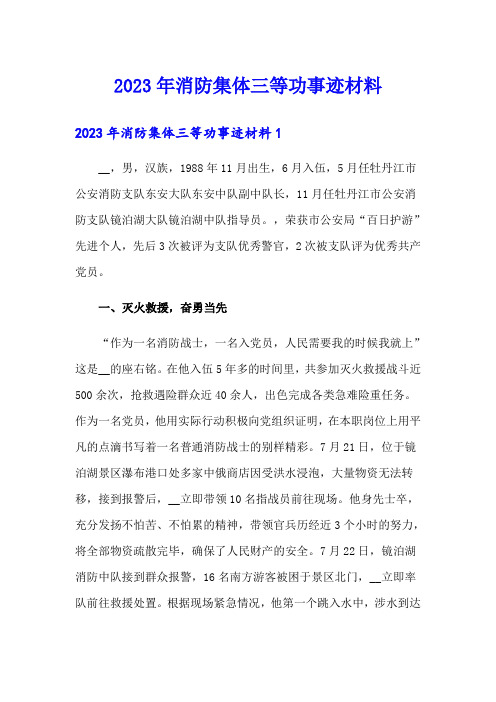 2023年消防集体三等功事迹材料

2023年消防集体三等功事迹材料1

__，男，汉族，1988年11月出生，6月入伍，5月任牡丹江市公安消防支队东安大队东安中队副中队长，11月任牡丹江市公安消防支队镜泊湖大队镜泊湖中队指导员。，荣获市公安局“百日护游”先进个人，先后3次被评为支队优秀警官，2次被支队评为优秀共产党员。

一、灭火救援，奋勇当先

“作为一名消防战士，一名入党员，人民需要我的时候我就上”这是__的座右铭。在他入伍5年多的时间里，共参加灭火救援战斗近500余次，抢救遇险群众近40余人，出色完成各类急难险重任务。作为一名党员，他用实际行动积极向党组织证明，在本职岗位上用平凡的点滴书写着一名普通消防战士的别样精彩。7月21日，位于镜泊湖景区瀑布港口处多家中俄商店因受洪水浸泡，大量物资无法转移，接到报警后，__立即带领10名指战员前往现场。他身先士卒，充分发扬不怕苦、不怕累的精神，带领官兵历经近3个小时的努力，将全部物资疏散完毕，确保了人民财产的安全。7月22日，镜泊湖消防中队接到群众报警，16名南方游客被困于景区北门，__立即率队前往救援处置。根据现场紧急情况，他第一个跳入水中，涉水到达